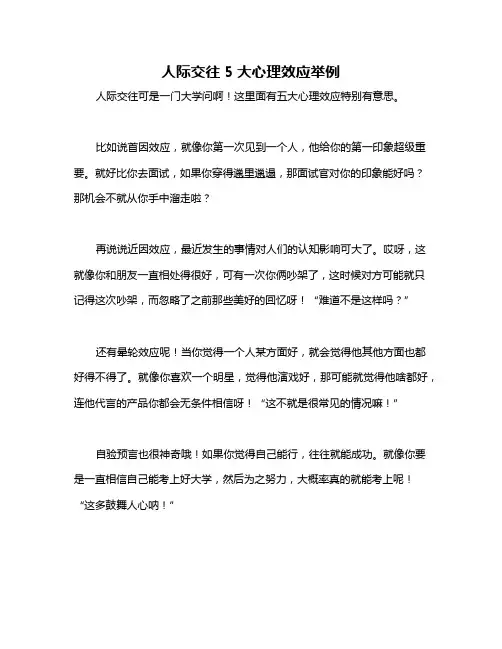 人际交往 5 大心理效应举例

人际交往可是一门大学问啊！这里面有五大心理效应特别有意思。

比如说首因效应，就像你第一次见到一个人，他给你的第一印象超级重要。就好比你去面试，如果你穿得邋里邋遢，那面试官对你的印象能好吗？那机会不就从你手中溜走啦？

再说说近因效应，最近发生的事情对人们的认知影响可大了。哎呀，这就像你和朋友一直相处得很好，可有一次你俩吵架了，这时候对方可能就只记得这次吵架，而忽略了之前那些美好的回忆呀！“难道不是这样吗？”

还有晕轮效应呢！当你觉得一个人某方面好，就会觉得他其他方面也都好得不得了。就像你喜欢一个明星，觉得他演戏好，那可能就觉得他啥都好，连他代言的产品你都会无条件相信呀！“这不就是很常见的情况嘛！”

自验预言也很神奇哦！如果你觉得自己能行，往往就能成功。就像你要是一直相信自己能考上好大学，然后为之努力，大概率真的就能考上呢！“这多鼓舞人心呐！”